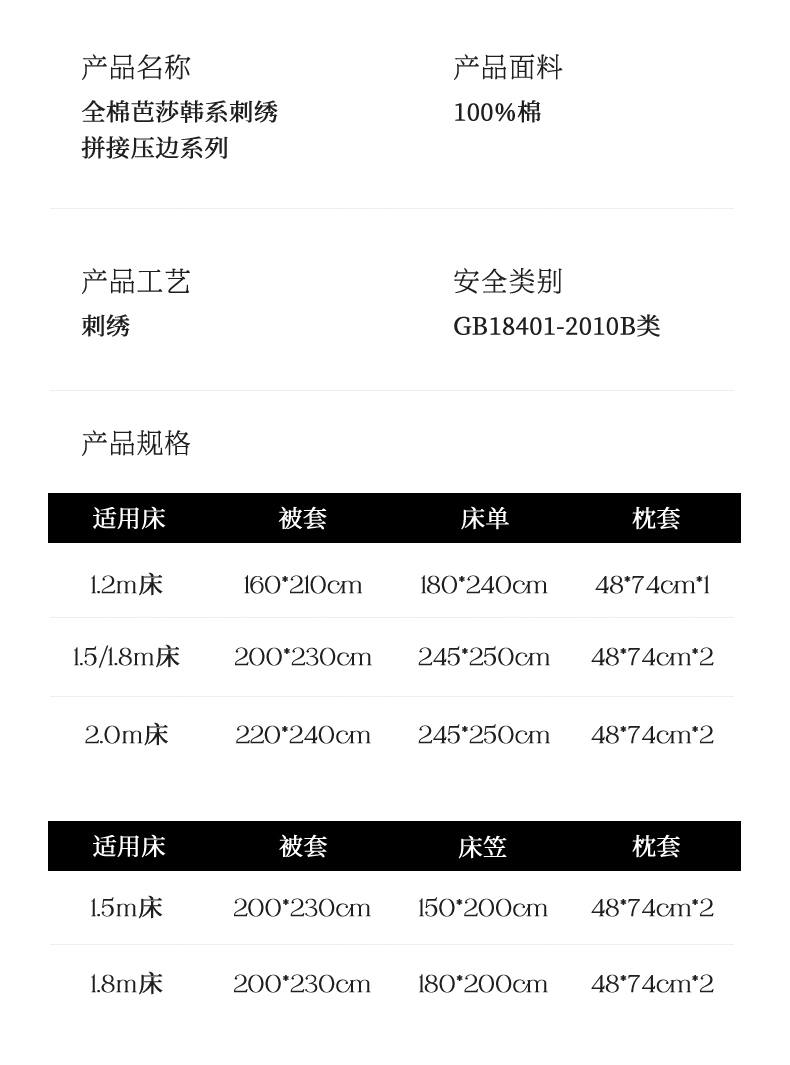 产品名称
全棉芭莎韩系刺绣
拼接压边系列

产品面料
100%棉

产品工艺
刺绣

安全类别
GB18401-2010B类

产品规格

| 适用床 | 被套 | 床单 | 枕套 |
|---|---|---|---|
| 1.2m床 | 160*210cm | 180*240cm | 48*74cm*1 |
| 1.5/1.8m床 | 200*230cm | 245*250cm | 48*74cm*2 |
| 2.0m床 | 220*240cm | 245*250cm | 48*74cm*2 |

| 适用床 | 被套 | 床笠 | 枕套 |
|---|---|---|---|
| 1.5m床 | 200*230cm | 150*200cm | 48*74cm*2 |
| 1.8m床 | 200*230cm | 180*200cm | 48*74cm*2 |